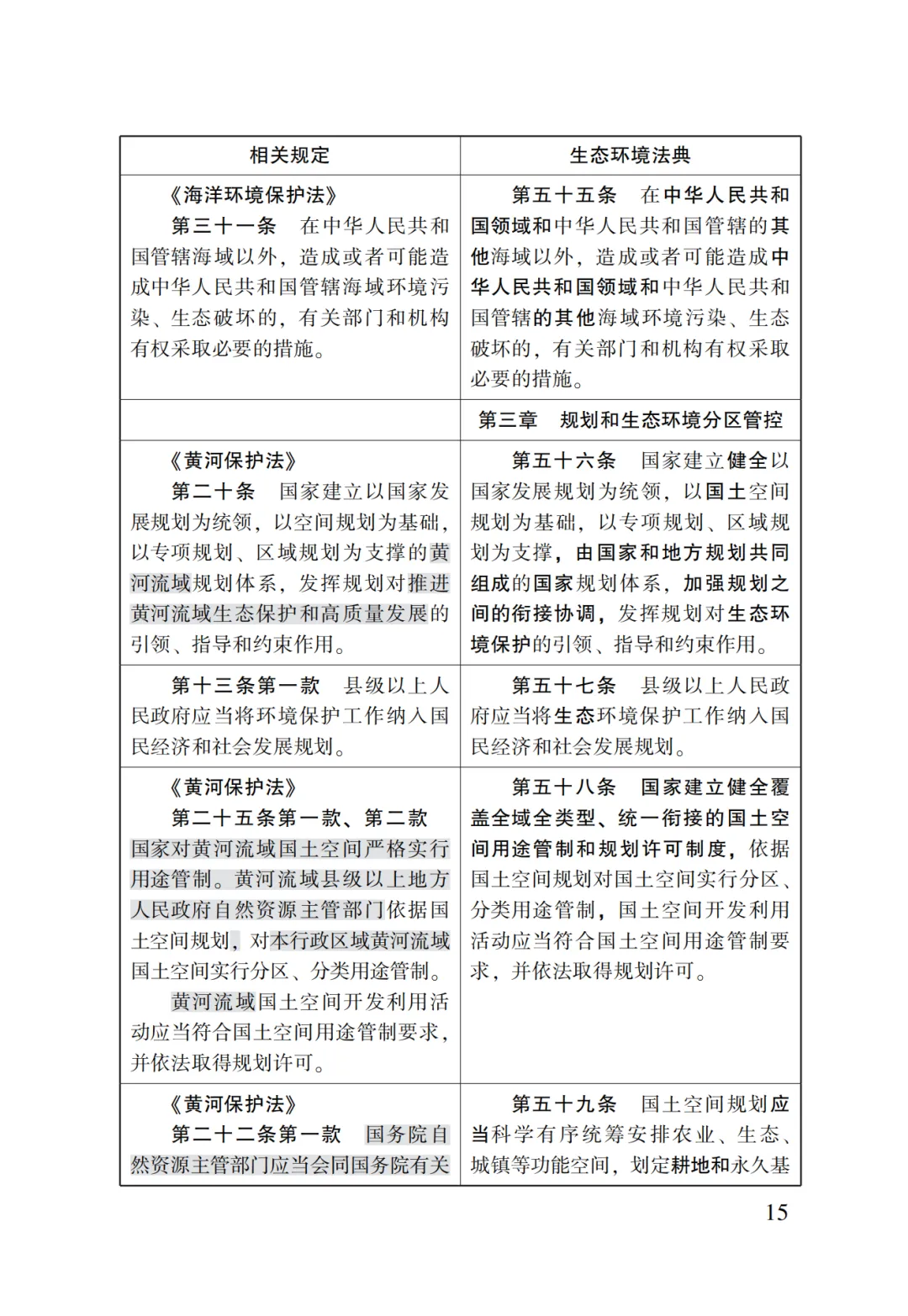 | 相关规定 | 生态环境法典 |
|---|---|
| 《海洋环境保护法》 第三十一条　在中华人民共和国管辖海域以外，造成或者可能造成中华人民共和国管辖海域环境污染、生态破坏的，有关部门和机构有权采取必要的措施。 | 第五十五条　在中华人民共和国领域和中华人民共和国管辖的其他海域以外，造成或者可能造成中华人民共和国领域和中华人民共和国管辖的其他海域环境污染、生态破坏的，有关部门和机构有权采取必要的措施。 |
| | 第三章　规划和生态环境分区管控 |
| 《黄河保护法》 第二十条　国家建立以国家发展规划为统领，以空间规划为基础，以专项规划、区域规划为支撑的黄河流域规划体系，发挥规划对推进黄河流域生态保护和高质量发展的引领、指导和约束作用。 | 第五十六条　国家建立健全以国家发展规划为统领，以国土空间规划为基础，以专项规划、区域规划为支撑，由国家和地方规划共同组成的国家规划体系，加强规划之间的衔接协调，发挥规划对生态环境保护的引领、指导和约束作用。 |
| 第十三条第一款　县级以上人民政府应当将环境保护工作纳入国民经济和社会发展规划。 | 第五十七条　县级以上人民政府应当将生态环境保护工作纳入国民经济和社会发展规划。 |
| 《黄河保护法》 第二十五条第一款、第二款　国家对黄河流域国土空间严格实行用途管制。黄河流域县级以上地方人民政府自然资源主管部门依据国土空间规划，对本行政区域黄河流域国土空间实行分区、分类用途管制。 黄河流域国土空间开发利用活动应当符合国土空间用途管制要求，并依法取得规划许可。 | 第五十八条　国家建立健全覆盖全域全类型、统一衔接的国土空间用途管制和规划许可制度，依据国土空间规划对国土空间实行分区、分类用途管制，国土空间开发利用活动应当符合国土空间用途管制要求，并依法取得规划许可。 |
| 《黄河保护法》 第二十二条第一款　国务院自然资源主管部门应当会同国务院有关 | 第五十九条　国土空间规划应当科学有序统筹安排农业、生态、城镇等功能空间，划定耕地和永久基 |

15